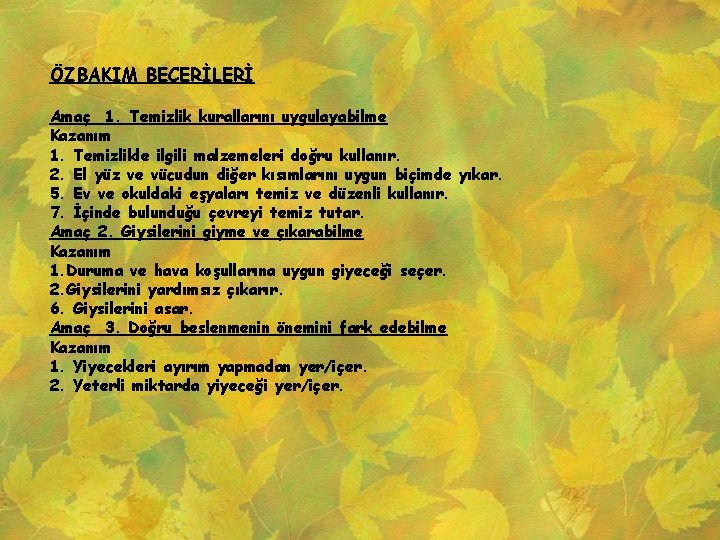 ÖZBAKIM BECERİLERİ

Amaç 1. Temizlik kurallarını uygulayabilme
Kazanım
1. Temizlikle ilgili malzemeleri doğru kullanır.
2. El yüz ve vücudun diğer kısımlarını uygun biçimde yıkar.
5. Ev ve okuldaki eşyaları temiz ve düzenli kullanır.
7. İçinde bulunduğu çevreyi temiz tutar.
Amaç 2. Giysilerini giyme ve çıkarabilme
Kazanım
1.Duruma ve hava koşullarına uygun giyeceği seçer.
2.Giysilerini yardımsız çıkarır.
6. Giysilerini asar.
Amaç 3. Doğru beslenmenin önemini fark edebilme
Kazanım
1. Yiyecekleri ayırım yapmadan yer/içer.
2. Yeterli miktarda yiyeceği yer/içer.